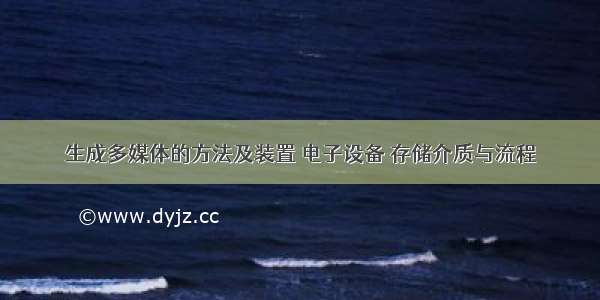 生成多媒体的方法及装置 电子设备 存储介质与流程

©www.dyjz.cc